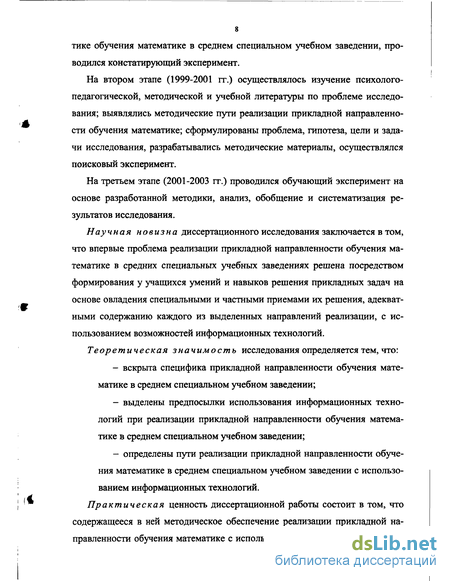 8

тике обучения математике в среднем специальном учебном заведении, проводился констатирующий эксперимент.

На втором этапе (1999-2001 гг.) осуществлялось изучение психолого-педагогической, методической и учебной литературы по проблеме исследования; выявлялись методические пути реализации прикладной направленности обучения математике; сформулированы проблема, гипотеза, цели и задачи исследования, разрабатывались методические материалы, осуществлялся поисковый эксперимент.

На третьем этапе (2001-2003 гг.) проводился обучающий эксперимент на основе разработанной методики, анализ, обобщение и систематизация результатов исследования.

Научная новизна диссертационного исследования заключается в том, что впервые проблема реализации прикладной направленности обучения математике в средних специальных учебных заведениях решена посредством формирования у учащихся умений и навыков решения прикладных задач на основе овладения специальными и частными приемами их решения, адекватными содержанию каждого из выделенных направлений реализации, с использованием возможностей информационных технологий.

Теоретическая значимость исследования определяется тем, что:

– вскрыта специфика прикладной направленности обучения математике в среднем специальном учебном заведении;

– выделены предпосылки использования информационных технологий при реализации прикладной направленности обучения математике в среднем специальном учебном заведении;

– определены пути реализации прикладной направленности обучения математике в среднем специальном учебном заведении с использованием информационных технологий.

Практическая ценность диссертационной работы состоит в том, что содержащееся в ней методическое обеспечение реализации прикладной направленности обучения математике с исполь

dsLib.net
библиотека диссертаций